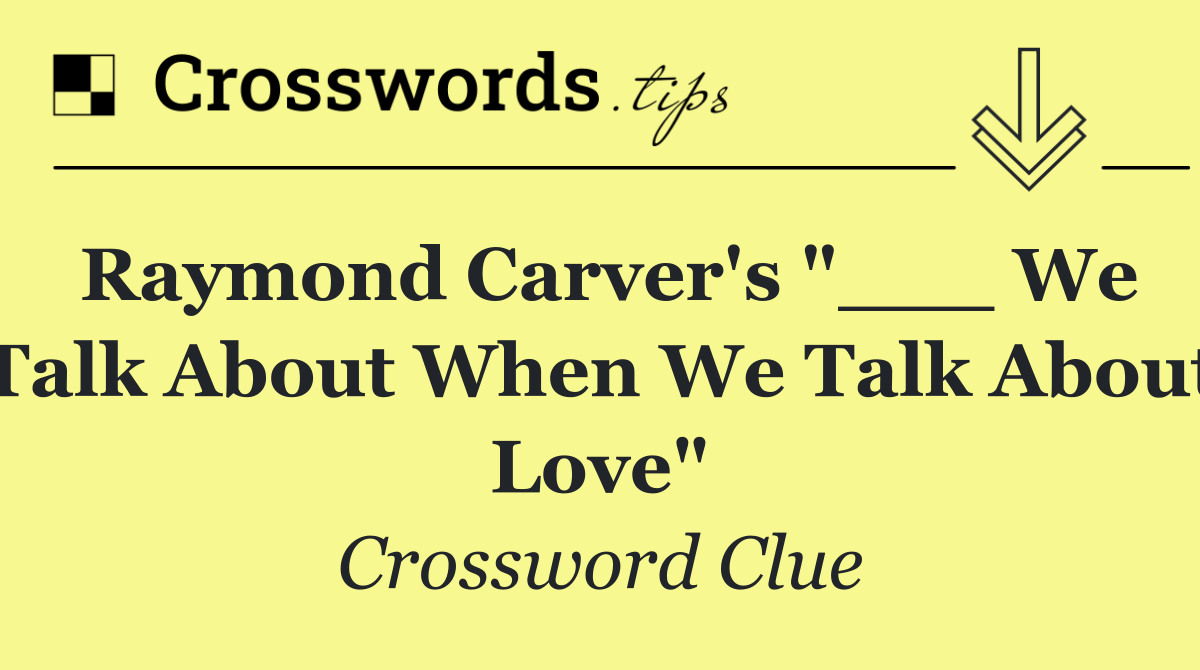 Crosswords.tips

Raymond Carver's "___ We Talk About When We Talk About Love"

Crossword Clue